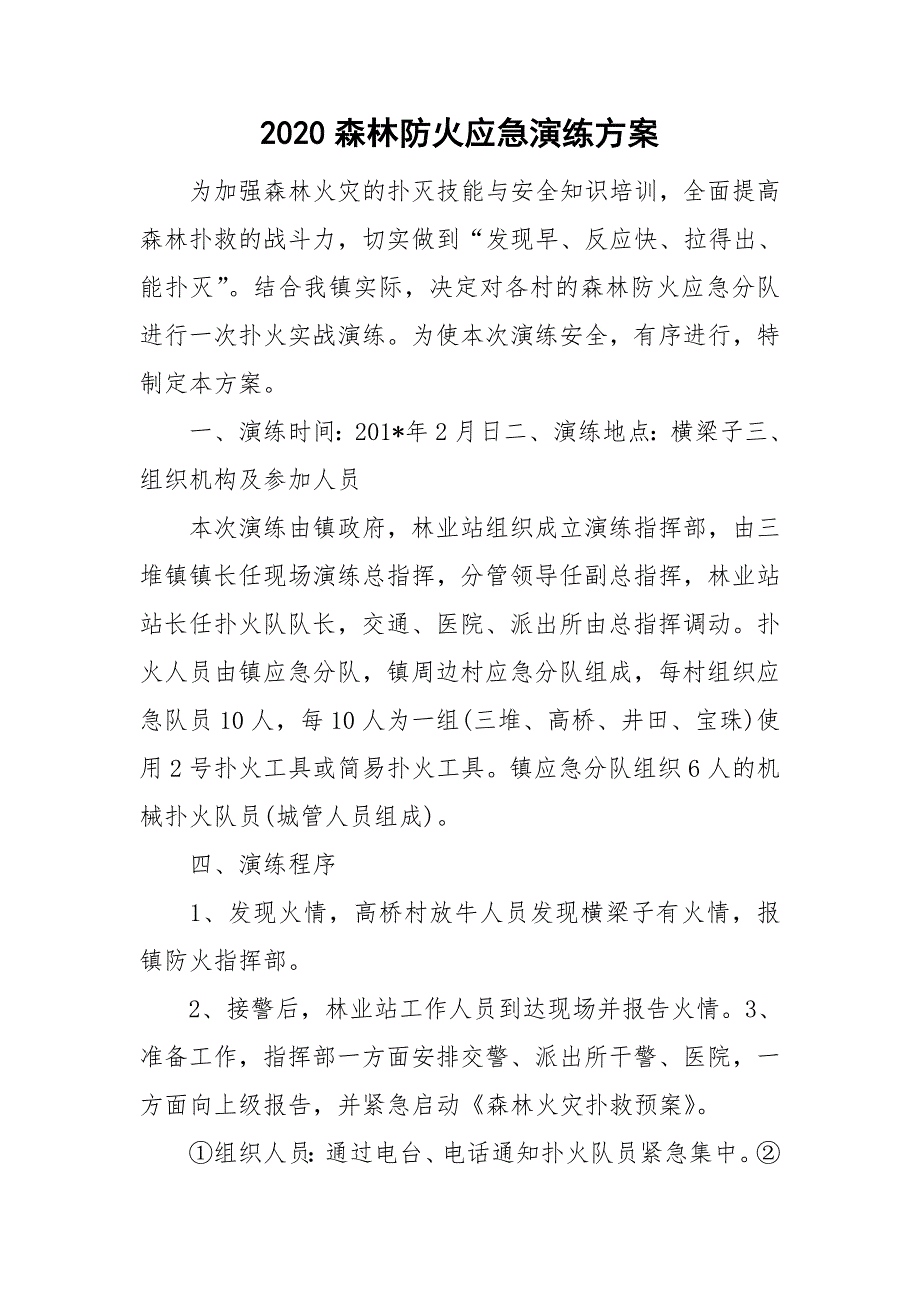 2020 森林防火应急演练方案

为加强森林火灾的扑灭技能与安全知识培训，全面提高森林扑救的战斗力，切实做到“发现早、反应快、拉得出、能扑灭”。结合我镇实际，决定对各村的森林防火应急分队进行一次扑火实战演练。为使本次演练安全，有序进行，特制定本方案。

一、演练时间：201*年 2 月日二、演练地点：横梁子三、组织机构及参加人员

本次演练由镇政府，林业站组织成立演练指挥部，由三堆镇镇长任现场演练总指挥，分管领导任副总指挥，林业站站长任扑火队队长，交通、医院、派出所由总指挥调动。扑火人员由镇应急分队，镇周边村应急分队组成，每村组织应急队员 10 人，每 10 人为一组(三堆、高桥、井田、宝珠)使用 2 号扑火工具或简易扑火工具。镇应急分队组织 6 人的机械扑火队员(城管人员组成)。

四、演练程序

1、发现火情，高桥村放牛人员发现横梁子有火情，报镇防火指挥部。

2、接警后，林业站工作人员到达现场并报告火情。3、准备工作，指挥部一方面安排交警、派出所干警、医院，一方面向上级报告，并紧急启动《森林火灾扑救预案》。

①组织人员：通过电台、电话通知扑火队员紧急集中。②